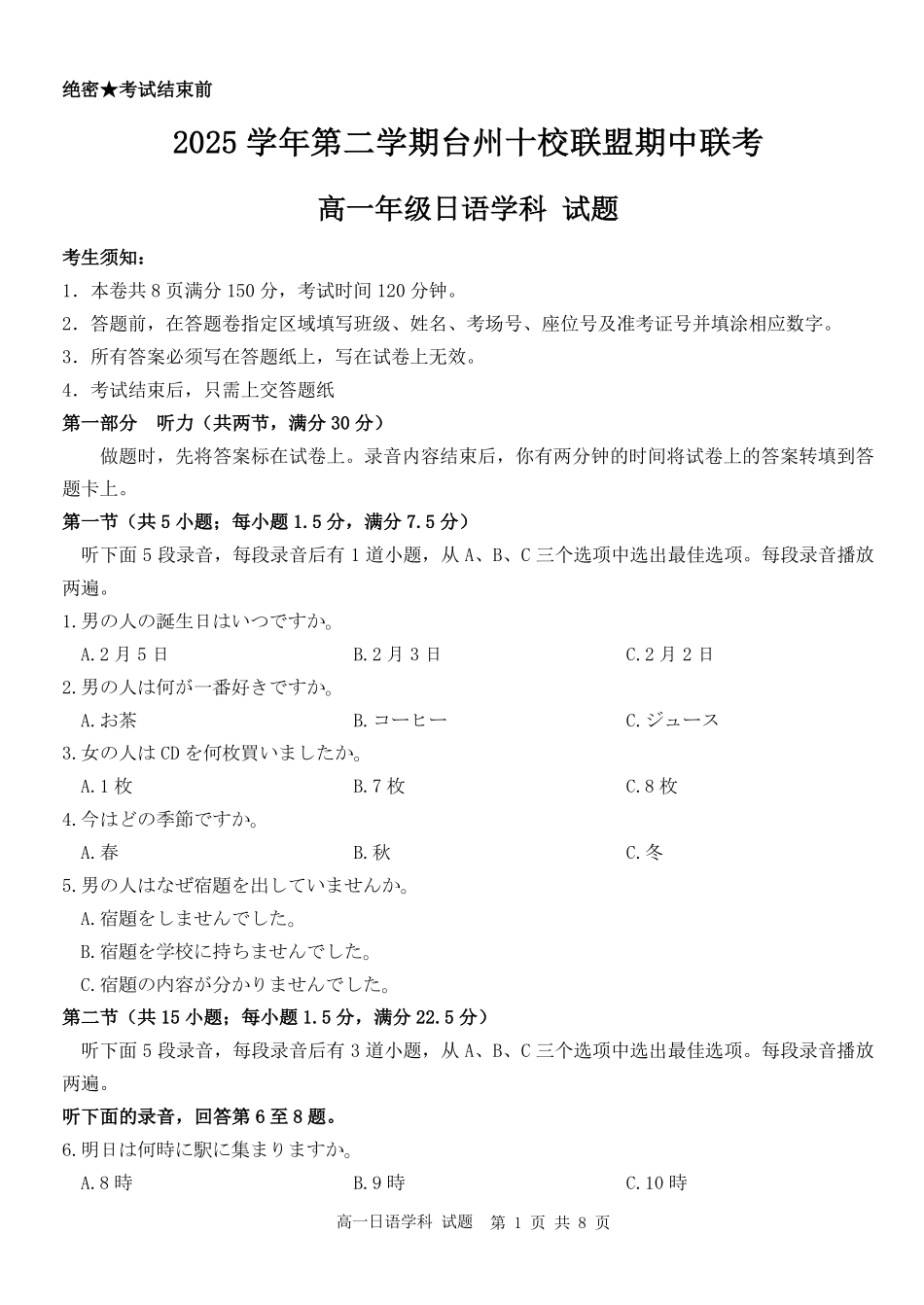 绝密★考试结束前

2025学年第二学期台州十校联盟期中联考

高一年级日语学科 试题

考生须知：

1．本卷共8页满分150分，考试时间120分钟。

2．答题前，在答题卷指定区域填写班级、姓名、考场号、座位号及准考证号并填涂相应数字。

3．所有答案必须写在答题纸上，写在试卷上无效。

4．考试结束后，只需上交答题纸

第一部分 听力（共两节，满分30分）

做题时，先将答案标在试卷上。录音内容结束后，你有两分钟的时间将试卷上的答案转填到答题卡上。

第一节（共5小题；每小题1.5分，满分7.5分）

听下面5段录音，每段录音后有1道小题，从A、B、C三个选项中选出最佳选项。每段录音播放两遍。

1.男の人の誕生日はいつですか。

A.2月5日 B.2月3日 C.2月2日

2.男の人は何が一番好きですか。

A.お茶 B.コーヒー C.ジュース

3.女の人はCDを何枚買いましたか。

A.1枚 B.7枚 C.8枚

4.今はどの季節ですか。

A.春 B.秋 C.冬

5.男の人はなぜ宿題を出していませんか。

A.宿題をしませんでした。

B.宿題を学校に持ちませんでした。

C.宿題の内容が分かりませんでした。

第二节（共15小题；每小题1.5分，满分22.5分）

听下面5段录音，每段录音后有3道小题，从A、B、C三个选项中选出最佳选项。每段录音播放两遍。

听下面的录音，回答第6至8题。

6.明日は何時に駅に集まりますか。

A.8時 B.9時 C.10時

高一日语学科 试题 第1页 共8页